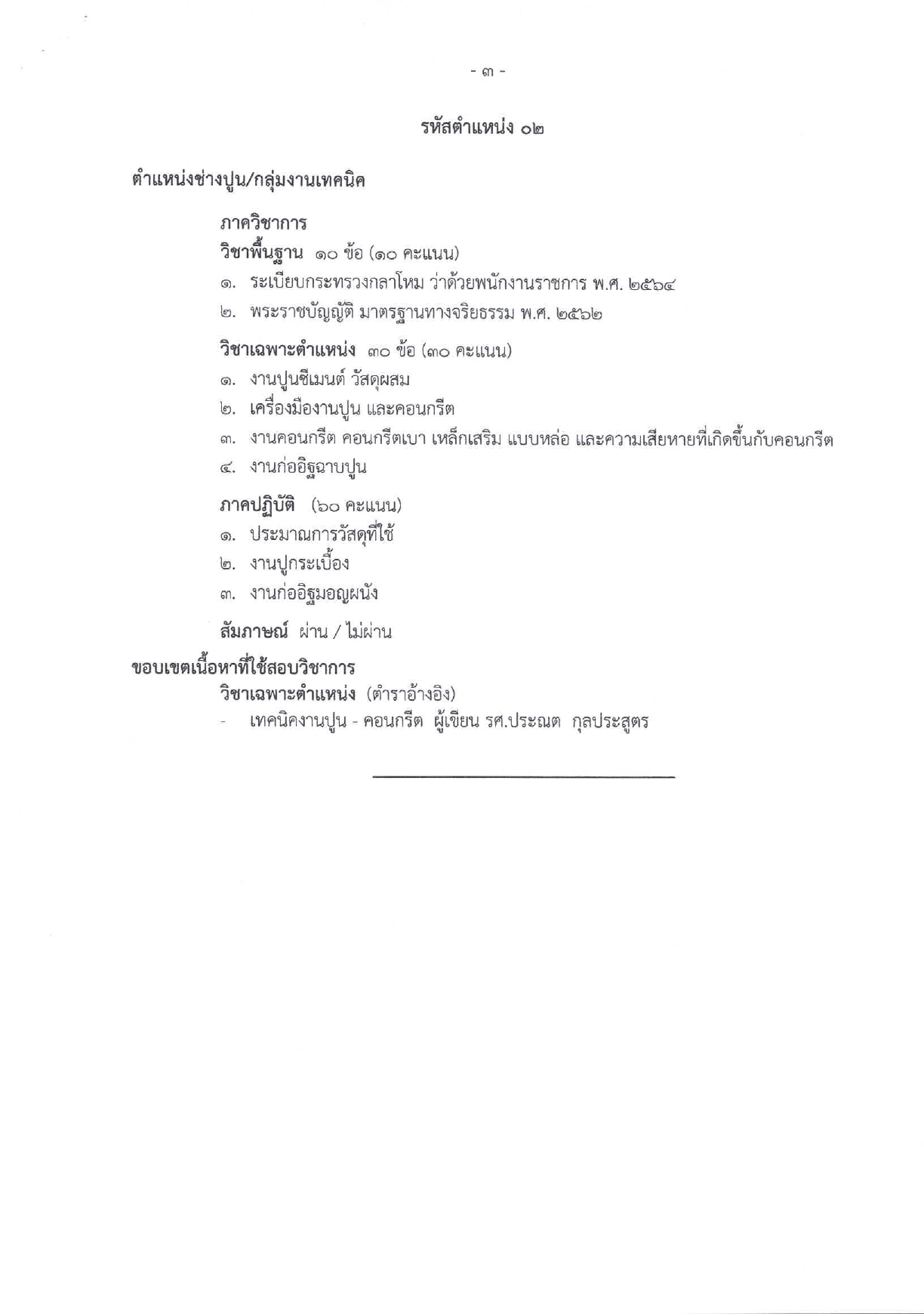 - ๓ -

รหัสตำแหน่ง ๐๒

ตำแหน่งช่างปูน/กลุ่มงานเทคนิค

ภาควิชาการ

วิชาพื้นฐาน ๑๐ ข้อ (๑๐ คะแนน)

๑. ระเบียบกระทรวงกลาโหม ว่าด้วยพนักงานราชการ พ.ศ. ๒๕๖๔

๒. พระราชบัญญัติ มาตรฐานทางจริยธรรม พ.ศ. ๒๕๖๒

วิชาเฉพาะตำแหน่ง ๓๐ ข้อ (๓๐ คะแนน)

๑. งานปูนซีเมนต์ วัสดุผสม

๒. เครื่องมืองานปูน และคอนกรีต

๓. งานคอนกรีต คอนกรีตเบา เหล็กเสริม แบบหล่อ และความเสียหายที่เกิดขึ้นกับคอนกรีต

๔. งานก่ออิฐฉาบปูน

ภาคปฏิบัติ (๖๐ คะแนน)

๑. ประมาณการวัสดุที่ใช้

๒. งานปูกระเบื้อง

๓. งานก่ออิฐมอญผนัง

สัมภาษณ์ ผ่าน / ไม่ผ่าน

ขอบเขตเนื้อหาที่ใช้สอบวิชาการ

วิชาเฉพาะตำแหน่ง (ตำราอ้างอิง)

- เทคนิคงานปูน - คอนกรีต ผู้เขียน รศ.ประณต กุลประสูตร